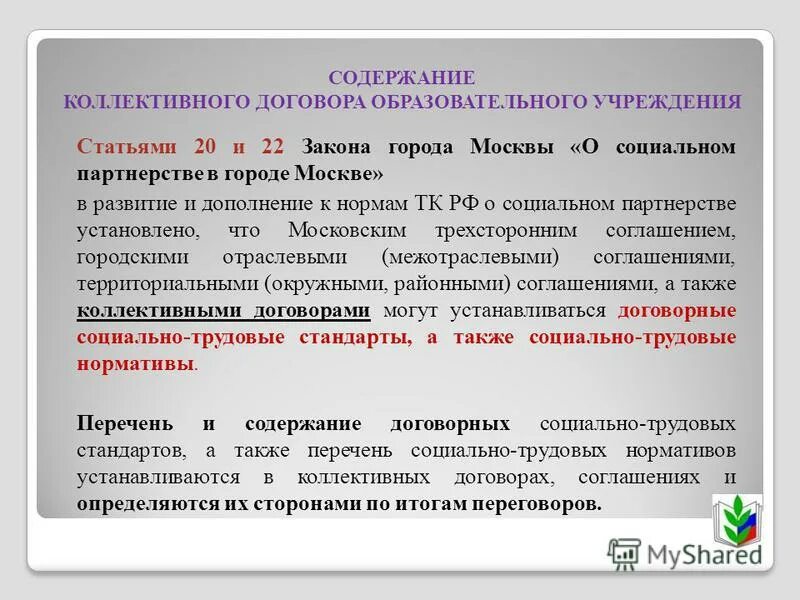 СОДЕРЖАНИЕ
КОЛЛЕКТИВНОГО ДОГОВОРА ОБРАЗОВАТЕЛЬНОГО УЧРЕЖДЕНИЯ

Статьями 20 и 22 Закона города Москвы «О социальном партнерстве в городе Москве»

в развитие и дополнение к нормам ТК РФ о социальном партнерстве установлено, что Московским трехсторонним соглашением, городскими отраслевыми (межотраслевыми) соглашениями, территориальными (окружными, районными) соглашениями, а также коллективными договорами могут устанавливаться договорные социально-трудовые стандарты, а также социально-трудовые нормативы.

Перечень и содержание договорных социально-трудовых стандартов, а также перечень социально-трудовых нормативов устанавливаются в коллективных договорах, соглашениях и определяются их сторонами по итогам переговоров.

MyShared